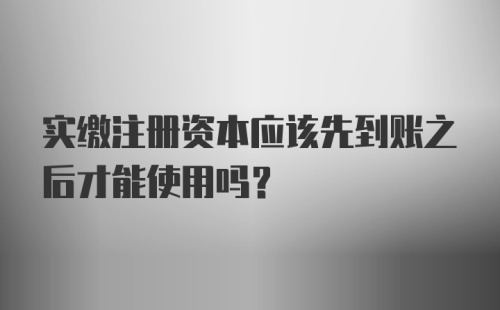 实缴注册资本应该先到账之后才能使用吗？